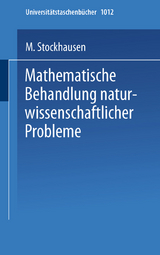 Universitätstaschenbücher 1012

M. Stockhausen

Mathematische Behandlung naturwissenschaftlicher Probleme